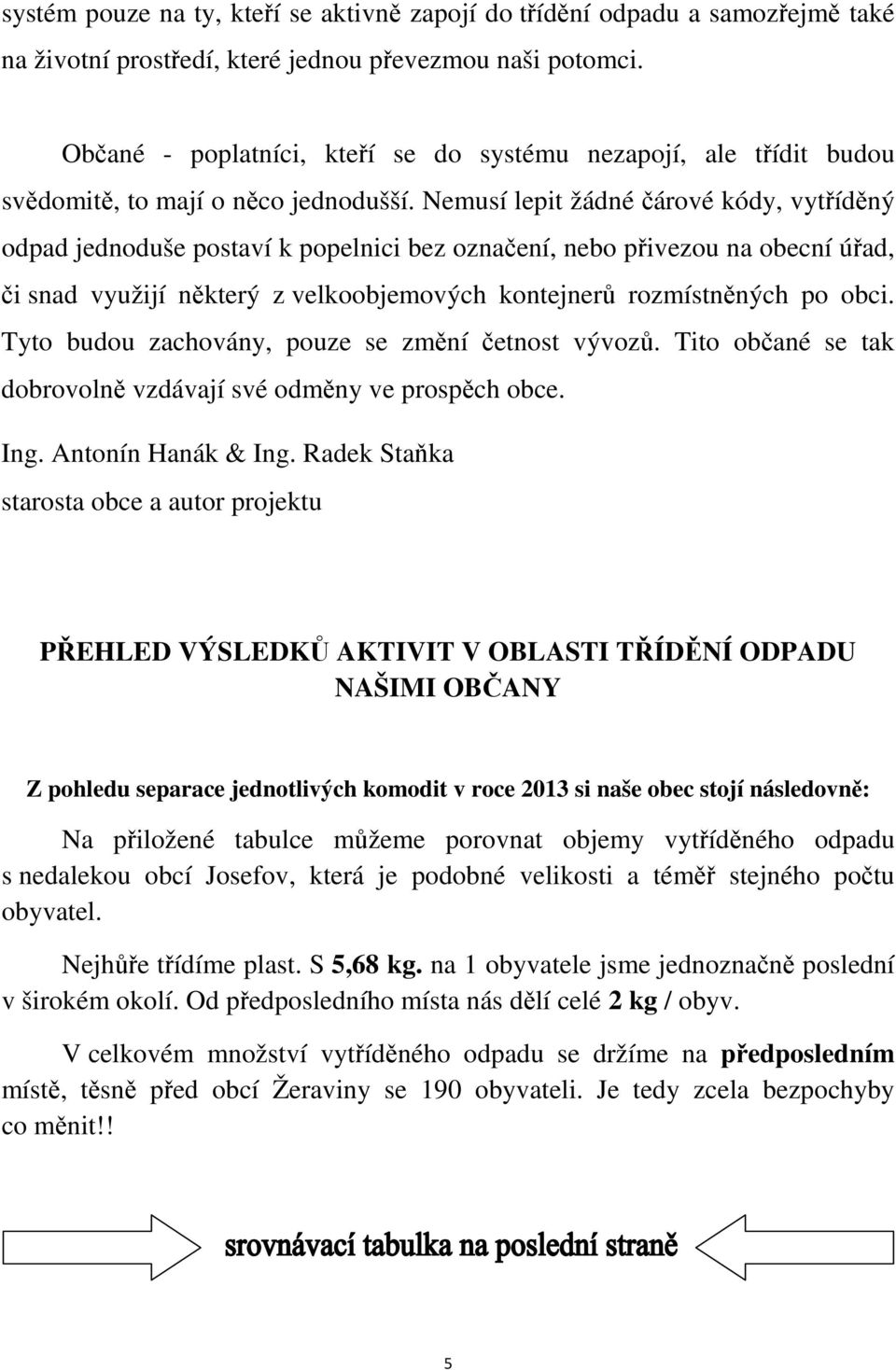 systém pouze na ty, kteří se aktivně zapojí do třídění odpadu a samozřejmě také na životní prostředí, které jednou převezmou naši potomci.

Občané - poplatníci, kteří se do systému nezapojí, ale třídit budou svědomitě, to mají o něco jednodušší. Nemusí lepit žádné čárové kódy, vytříděný odpad jednoduše postaví k popelnici bez označení, nebo přivezou na obecní úřad, či snad využijí některý z velkoobjemových kontejnerů rozmístněných po obci. Tyto budou zachovány, pouze se změní četnost vývozů. Tito občané se tak dobrovolně vzdávají své odměny ve prospěch obce.

Ing. Antonín Hanák & Ing. Radek Staňka
starosta obce a autor projektu

PŘEHLED VÝSLEDKŮ AKTIVIT V OBLASTI TŘÍDĚNÍ ODPADU NAŠIMI OBČANY

Z pohledu separace jednotlivých komodit v roce 2013 si naše obec stojí následovně:

Na přiložené tabulce můžeme porovnat objemy vytříděného odpadu s nedalekou obcí Josefov, která je podobné velikosti a téměř stejného počtu obyvatel.

Nejhůře třídíme plast. S 5,68 kg. na 1 obyvatele jsme jednoznačně poslední v širokém okolí. Od předposledního místa nás dělí celé 2 kg / obyv.

V celkovém množství vytříděného odpadu se držíme na předposledním místě, těsně před obcí Žeraviny se 190 obyvateli. Je tedy zcela bezpochyby co měnit!!

srovnávací tabulka na poslední straně

5